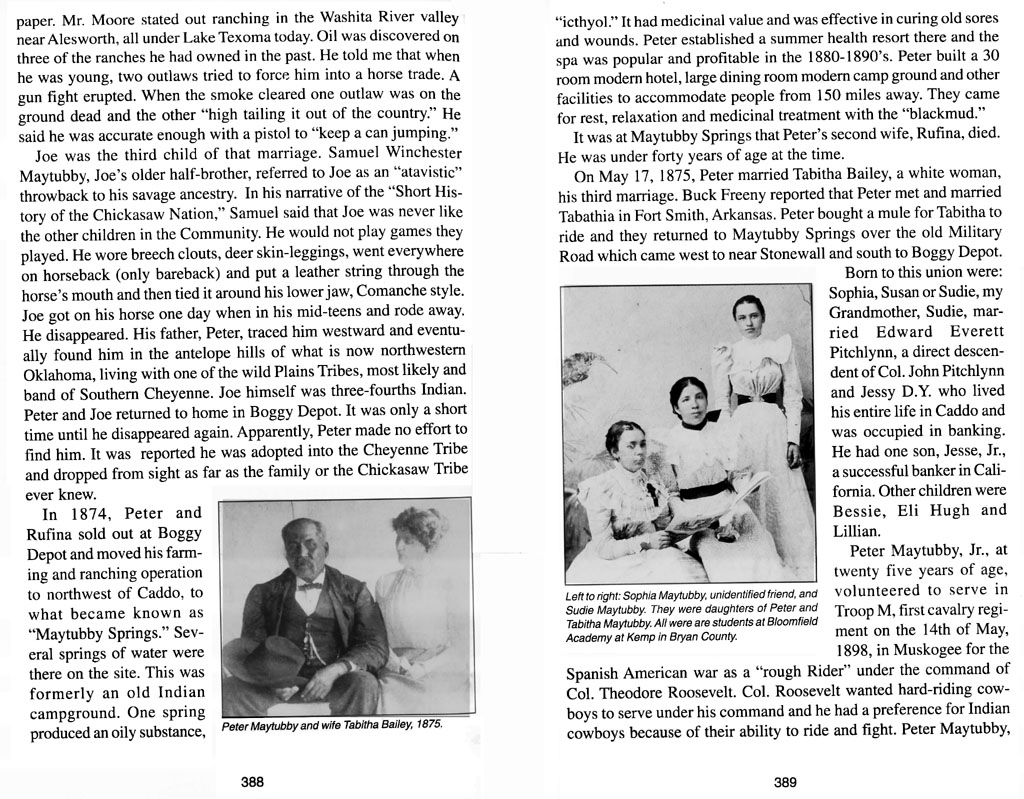 paper. Mr. Moore stated out ranching in the Washita River valley near Alesworth, all under Lake Texoma today. Oil was discovered on three of the ranches he had owned in the past. He told me that when he was young, two outlaws tried to force him into a horse trade. A gun fight erupted. When the smoke cleared one outlaw was on the ground dead and the other "high tailing it out of the country." He said he was accurate enough with a pistol to "keep a can jumping."

Joe was the third child of that marriage. Samuel Winchester Maytubby, Joe's older half-brother, referred to Joe as an "atavistic" throwback to his savage ancestry. In his narrative of the "Short History of the Chickasaw Nation," Samuel said that Joe was never like the other children in the Community. He would not play games they played. He wore breech clouts, deer skin-leggings, went everywhere on horseback (only bareback) and put a leather string through the horse's mouth and then tied it around his lower jaw, Comanche style. Joe got on his horse one day when in his mid-teens and rode away. He disappeared. His father, Peter, traced him westward and eventually found him in the antelope hills of what is now northwestern Oklahoma, living with one of the wild Plains Tribes, most likely and band of Southern Cheyenne. Joe himself was three-fourths Indian. Peter and Joe returned to home in Boggy Depot. It was only a short time until he disappeared again. Apparently, Peter made no effort to find him. It was reported he was adopted into the Cheyenne Tribe and dropped from sight as far as the family or the Chickasaw Tribe ever knew.

In 1874, Peter and Rufina sold out at Boggy Depot and moved his farming and ranching operation to northwest of Caddo, to what became known as "Maytubby Springs." Several springs of water were there on the site. This was formerly an old Indian campground. One spring produced an oily substance,

Peter Maytubby and wife Tabitha Bailey, 1875.

388

"icthyol." It had medicinal value and was effective in curing old sores and wounds. Peter established a summer health resort there and the spa was popular and profitable in the 1880-1890's. Peter built a 30 room modern hotel, large dining room modern camp ground and other facilities to accommodate people from 150 miles away. They came for rest, relaxation and medicinal treatment with the "blackmud."

It was at Maytubby Springs that Peter's second wife, Rufina, died. He was under forty years of age at the time.

On May 17, 1875, Peter married Tabitha Bailey, a white woman, his third marriage. Buck Freeny reported that Peter met and married Tabathia in Fort Smith, Arkansas. Peter bought a mule for Tabitha to ride and they returned to Maytubby Springs over the old Military Road which came west to near Stonewall and south to Boggy Depot.

Born to this union were: Sophia, Susan or Sudie, my Grandmother, Sudie, married Edward Everett Pitchlynn, a direct descendent of Col. John Pitchlynn and Jessy D.Y. who lived his entire life in Caddo and was occupied in banking. He had one son, Jesse, Jr., a successful banker in California. Other children were Bessie, Eli Hugh and Lillian.

Left to right: Sophia Maytubby, unidentified friend, and Sudie Maytubby. They were daughters of Peter and Tabitha Maytubby. All were are students at Bloomfield Academy at Kemp in Bryan County.

Peter Maytubby, Jr., at twenty five years of age, volunteered to serve in Troop M, first cavalry regiment on the 14th of May, 1898, in Muskogee for the Spanish American war as a "rough Rider" under the command of Col. Theodore Roosevelt. Col. Roosevelt wanted hard-riding cowboys to serve under his command and he had a preference for Indian cowboys because of their ability to ride and fight. Peter Maytubby,

389